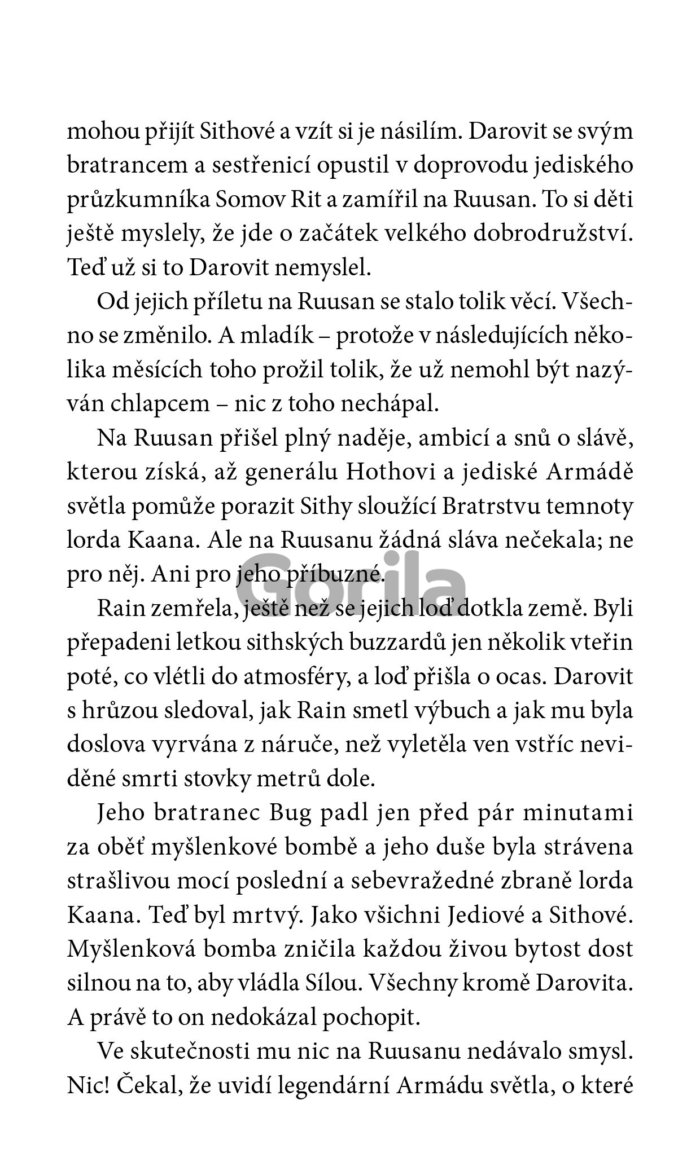 mohou přijít Sithové a vzít si je násilím. Darovit se svým bratrancem a sestřenicí opustil v doprovodu jediského průzkumníka Somov Rit a zamířil na Ruusan. To si děti ještě myslely, že jde o začátek velkého dobrodružství. Teď už si to Darovit nemyslel.

Od jejich příletu na Ruusan se stalo tolik věcí. Všechno se změnilo. A mladík – protože v následujících několika měsících toho prožil tolik, že už nemohl být nazýván chlapcem – nic z toho nechápal.

Na Ruusan přišel plný naděje, ambicí a snů o slávě, kterou získá, až generálu Hothovi a jediské Armádě světla pomůže porazit Sithy sloužící Bratrstvu temnoty lorda Kaana. Ale na Ruusanu žádná sláva nečekala; ne pro něj. Ani pro jeho příbuzné.

Gorila

Rain zemřela, ještě než se jejich loď dotkla země. Byli přepadeni letkou sithských buzzardů jen několik vteřin poté, co vlétli do atmosféry, a loď přišla o ocas. Darovit s hrůzou sledoval, jak Rain smetl výbuch a jak mu byla doslova vyrvána z náruče, než vyletěla ven vstříc neviděné smrti stovky metrů dole.

Jeho bratranec Bug padl jen před pár minutami za oběť myšlenkové bombě a jeho duše byla strávena strašlivou mocí poslední a sebevražedné zbraně lorda Kaana. Teď byl mrtvý. Jako všichni Jediové a Sithové. Myšlenková bomba zničila každou živou bytost dost silnou na to, aby vládla Sílou. Všechny kromě Darovita. A právě to on nedokázal pochopit.

Ve skutečnosti mu nic na Ruusanu nedávalo smysl. Nic! Čekal, že uvidí legendární Armádu světla, o které